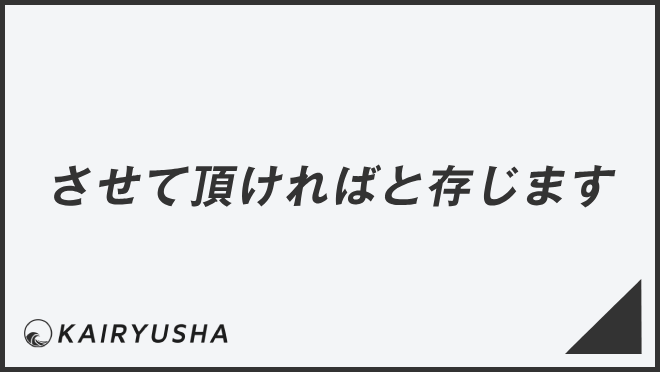 させて頂ければと存じます

KAIRYUSHA